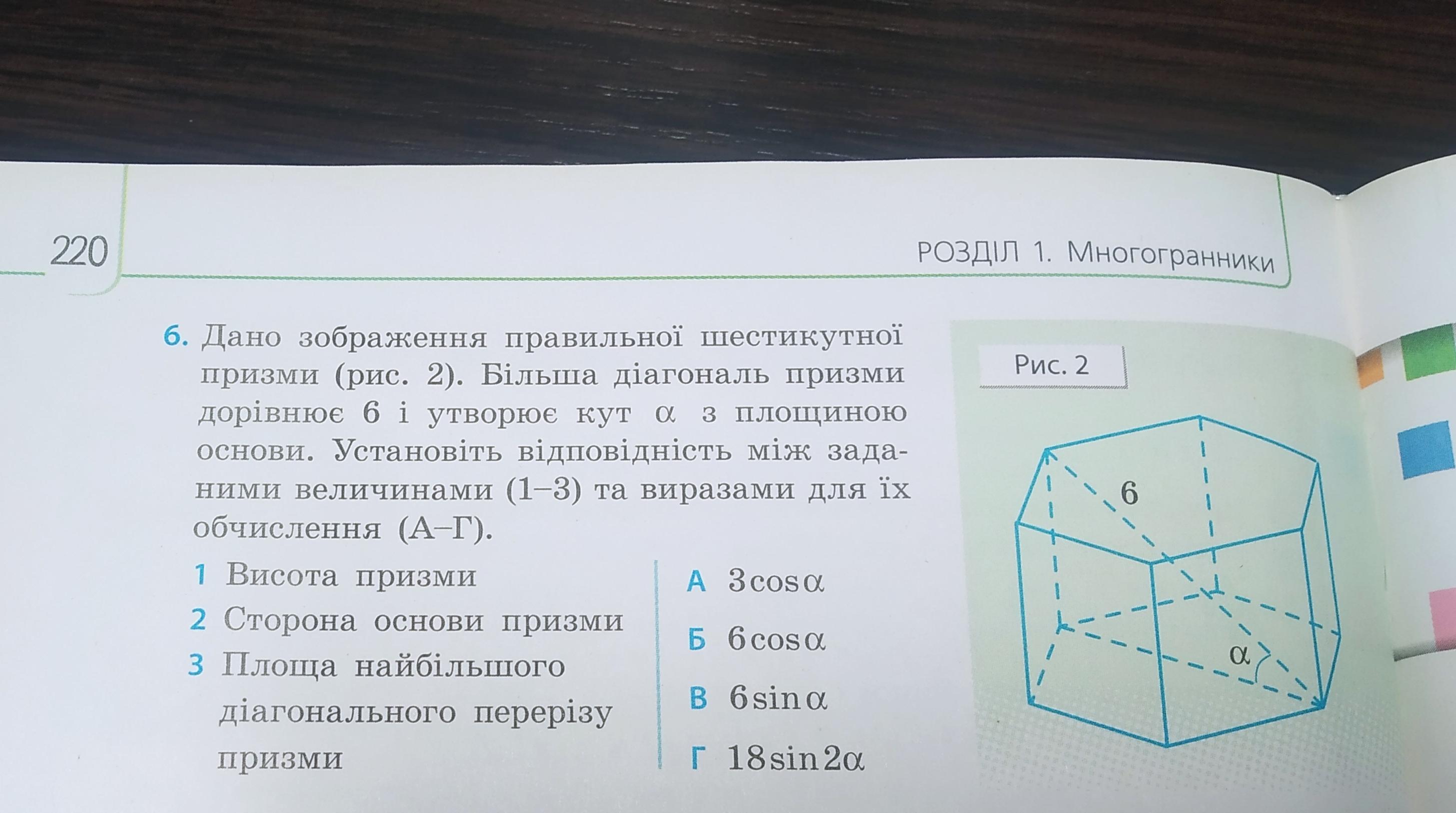 220

РОЗДІЛ 1. Многогранники

6. Дано зображення правильної шестикутної призми (рис. 2). Більша діагональ призми дорівнює 6 і утворює кут $\alpha$ з площиною основи. Установіть відповідність між заданими величинами (1–3) та виразами для їх обчислення (А–Г).

1 Висота призми
2 Сторона основи призми
3 Площа найбільшого діагонального перерізу призми

А $3\cos\alpha$
Б $6\cos\alpha$
В $6\sin\alpha$
Г $18\sin 2\alpha$

Рис. 2

6

$\alpha$